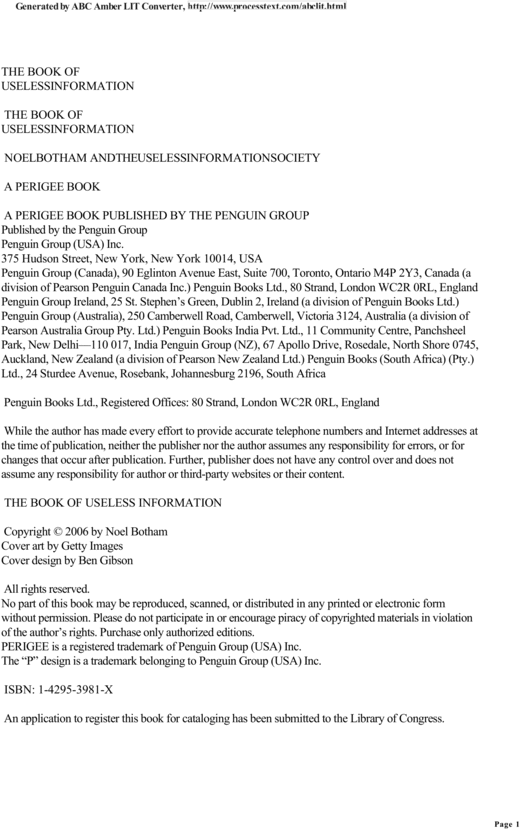 Generated by ABC Amber LIT Converter, http://www.processtext.com/abclit.html

THE BOOK OF USELESSINFORMATION

THE BOOK OF USELESSINFORMATION

NOELBOTHAM ANDTHEUSELESSINFORMATIONSOCIETY

A PERIGEE BOOK

A PERIGEE BOOK PUBLISHED BY THE PENGUIN GROUP
Published by the Penguin Group
Penguin Group (USA) Inc.
375 Hudson Street, New York, New York 10014, USA
Penguin Group (Canada), 90 Eglinton Avenue East, Suite 700, Toronto, Ontario M4P 2Y3, Canada (a division of Pearson Penguin Canada Inc.) Penguin Books Ltd., 80 Strand, London WC2R 0RL, England Penguin Group Ireland, 25 St. Stephen's Green, Dublin 2, Ireland (a division of Penguin Books Ltd.) Penguin Group (Australia), 250 Camberwell Road, Camberwell, Victoria 3124, Australia (a division of Pearson Australia Group Pty. Ltd.) Penguin Books India Pvt. Ltd., 11 Community Centre, Panchsheel Park, New Delhi—110 017, India Penguin Group (NZ), 67 Apollo Drive, Rosedale, North Shore 0745, Auckland, New Zealand (a division of Pearson New Zealand Ltd.) Penguin Books (South Africa) (Pty.) Ltd., 24 Sturdee Avenue, Rosebank, Johannesburg 2196, South Africa

Penguin Books Ltd., Registered Offices: 80 Strand, London WC2R 0RL, England

While the author has made every effort to provide accurate telephone numbers and Internet addresses at the time of publication, neither the publisher nor the author assumes any responsibility for errors, or for changes that occur after publication. Further, publisher does not have any control over and does not assume any responsibility for author or third-party websites or their content.

THE BOOK OF USELESS INFORMATION

Copyright © 2006 by Noel Botham
Cover art by Getty Images
Cover design by Ben Gibson

All rights reserved.
No part of this book may be reproduced, scanned, or distributed in any printed or electronic form without permission. Please do not participate in or encourage piracy of copyrighted materials in violation of the author's rights. Purchase only authorized editions.
PERIGEE is a registered trademark of Penguin Group (USA) Inc.
The "P" design is a trademark belonging to Penguin Group (USA) Inc.

ISBN: 1-4295-3981-X

An application to register this book for cataloging has been submitted to the Library of Congress.

Page 1